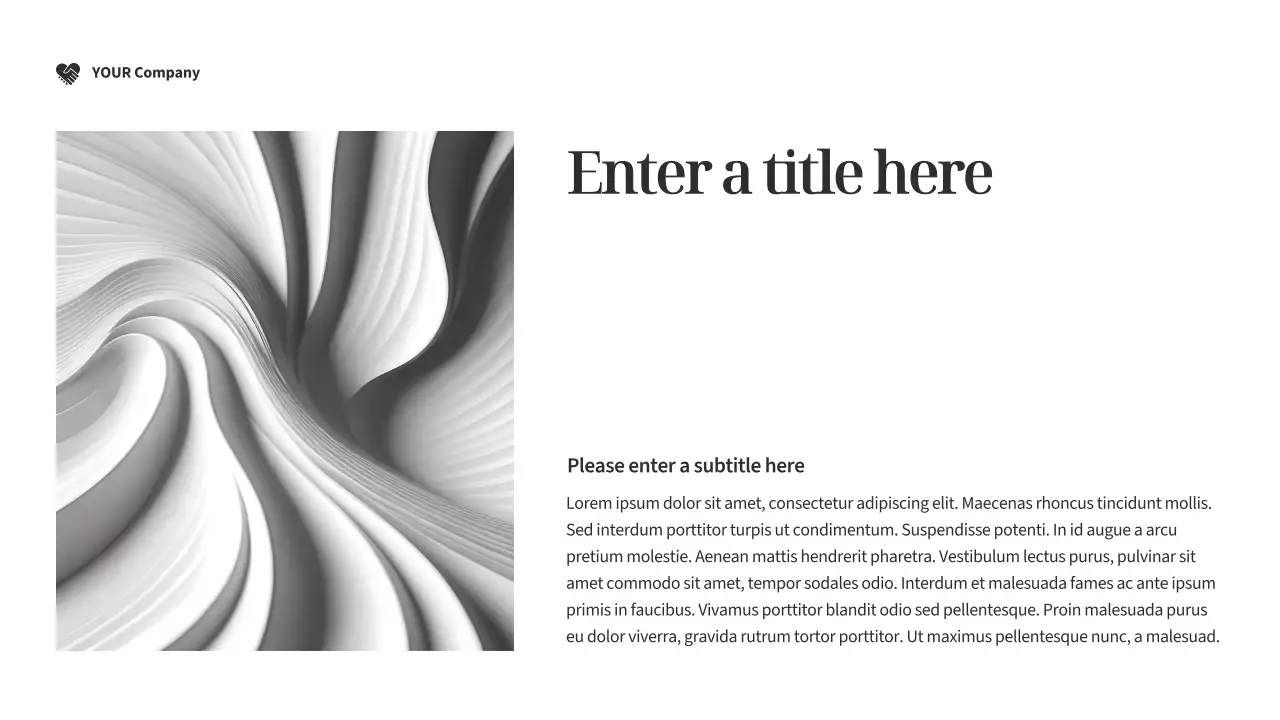 YOUR Company

Enter a title here

Please enter a subtitle here

Lorem ipsum dolor sit amet, consectetur adipiscing elit. Maecenas rhoncus tincidunt mollis. Sed interdum porttitor turpis ut condimentum. Suspendisse potenti. In id augue a arcu pretium molestie. Aenean mattis hendrerit pharetra. Vestibulum lectus purus, pulvinar sit amet commodo sit amet, tempor sodales odio. Interdum et malesuada fames ac ante ipsum primis in faucibus. Vivamus porttitor blandit odio sed pellentesque. Proin malesuada purus eu dolor viverra, gravida rutrum tortor porttitor. Ut maximus pellentesque nunc, a malesuad.